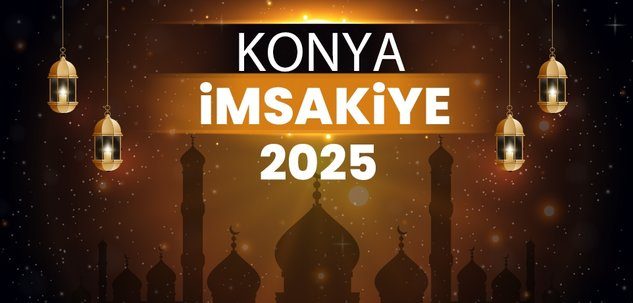 KONYA
İMSAKİYE
2025